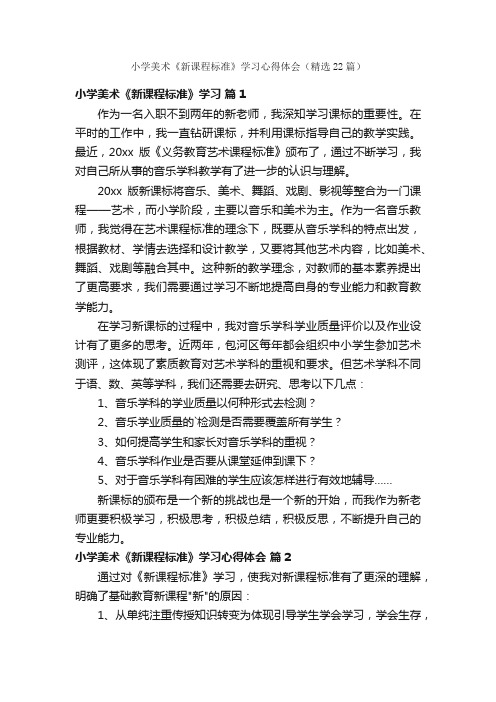 小学美术《新课程标准》学习心得体会（精选22篇）

小学美术《新课程标准》学习 篇1

作为一名入职不到两年的新老师，我深知学习课标的重要性。在平时的工作中，我一直钻研课标，并利用课标指导自己的教学实践。最近，20xx 版《义务教育艺术课程标准》颁布了，通过不断学习，我对自己所从事的音乐学科教学有了进一步的认识与理解。

20xx 版新课标将音乐、美术、舞蹈、戏剧、影视等整合为一门课程——艺术，而小学阶段，主要以音乐和美术为主。作为一名音乐教师，我觉得在艺术课程标准的理念下，既要从音乐学科的特点出发，根据教材、学情去选择和设计教学，又要将其他艺术内容，比如美术、舞蹈、戏剧等融合其中。这种新的教学理念，对教师的基本素养提出了更高要求，我们需要通过学习不断地提高自身的专业能力和教育教学能力。

在学习新课标的过程中，我对音乐学科学业质量评价以及作业设计有了更多的思考。近两年，包河区每年都会组织中小学生参加艺术测评，这体现了素质教育对艺术学科的重视和要求。但艺术学科不同于语、数、英等学科，我们还需要去研究、思考以下几点：

1、音乐学科的学业质量以何种形式去检测？

2、音乐学业质量的`检测是否需要覆盖所有学生？

3、如何提高学生和家长对音乐学科的重视？

4、音乐学科作业是否要从课堂延伸到课下？

5、对于音乐学科有困难的学生应该怎样进行有效地辅导……

新课标的颁布是一个新的挑战也是一个新的开始，而我作为新老师更要积极学习，积极思考，积极总结，积极反思，不断提升自己的专业能力。

小学美术《新课程标准》学习心得体会 篇2

通过对《新课程标准》学习，使我对新课程标准有了更深的理解，明确了基础教育新课程"新"的原因：

1、从单纯注重传授知识转变为体现引导学生学会学习，学会生存，